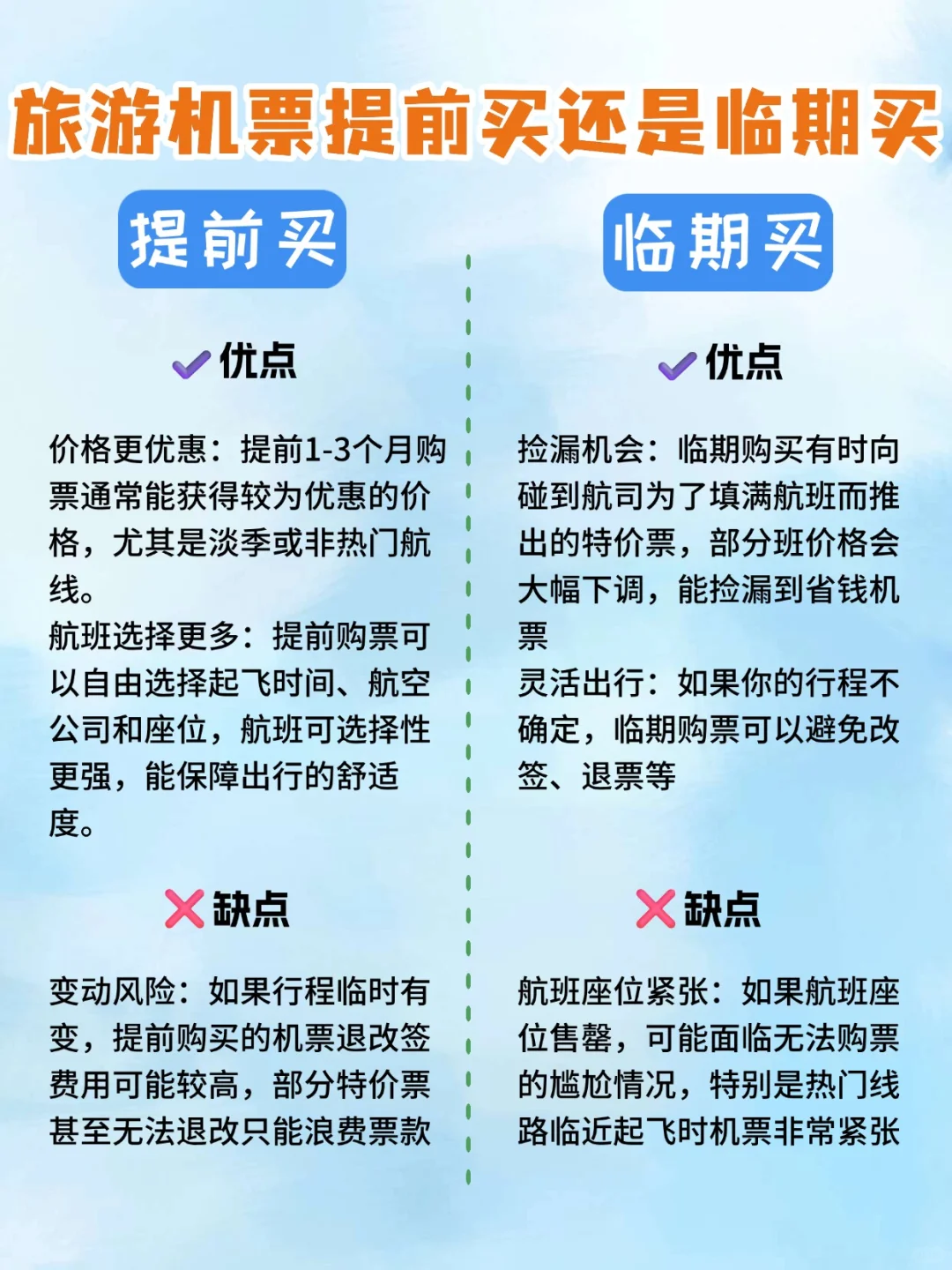 旅游机票提前买还是临期买

提前买

优点

价格更优惠：提前1-3个月购票通常能获得较为优惠的价格，尤其是淡季或非热门航线。
航班选择更多：提前购票可以自由选择起飞时间、航空公司和座位，航班可选择性更强，能保障出行的舒适度。

缺点

变动风险：如果行程临时有变，提前购买的机票退改签费用可能较高，部分特价票甚至无法退改只能浪费票款

临期买

优点

捡漏机会：临期购买有时向碰到航司为了填满航班而推出的特价票，部分班价格会大幅下调，能捡漏到省钱机票
灵活出行：如果你的行程不确定，临期购票可以避免改签、退票等

缺点

航班座位紧张：如果航班座位售罄，可能面临无法购票的尴尬情况，特别是热门线路临近起飞时机票非常紧张